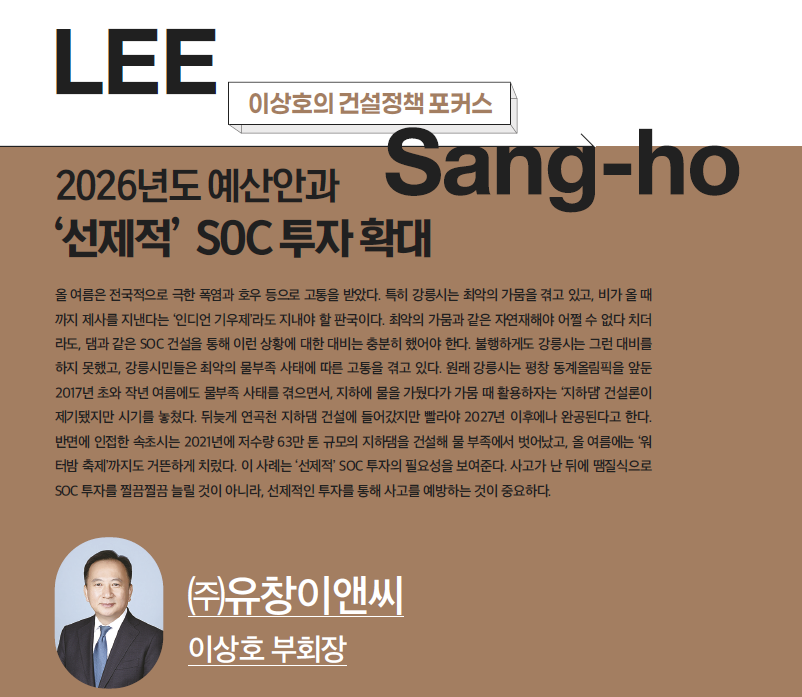 LEE

이상호의 건설정책 포커스

Sang-ho

2026년도 예산안과
'선제적' SOC 투자 확대

올 여름은 전국적으로 극한 폭염과 호우 등으로 고통을 받았다. 특히 강릉시는 최악의 가뭄을 겪고 있고, 비가 올 때까지 제사를 지낸다는 '인디언 기우제'라도 지내야 할 판국이다. 최악의 가뭄과 같은 자연재해야 어쩔 수 없다 치더라도, 댐과 같은 SOC 건설을 통해 이런 상황에 대한 대비는 충분히 했어야 한다. 불행하게도 강릉시는 그런 대비를 하지 못했고, 강릉시민들은 최악의 물부족 사태에 따른 고통을 겪고 있다. 원래 강릉시는 평창 동계올림픽을 앞둔 2017년 초와 작년 여름에도 물부족 사태를 겪으면서, 지하에 물을 가뒀다가 가뭄 때 활용하자는 '지하댐' 건설론이 제기됐지만 시기를 놓쳤다. 뒤늦게 연곡천 지하댐 건설에 들어갔지만 빨라야 2027년 이후에나 완공된다고 한다. 반면에 인접한 속초시는 2021년에 저수량 63만 톤 규모의 지하댐을 건설해 물 부족에서 벗어났고, 올 여름에는 '워터밤 축제'까지도 거뜬하게 치렀다. 이 사례는 '선제적' SOC 투자의 필요성을 보여준다. 사고가 난 뒤에 땜질식으로 SOC 투자를 찔끔찔끔 늘릴 것이 아니라, 선제적인 투자를 통해 사고를 예방하는 것이 중요하다.

㈜유창이앤씨
이상호 부회장